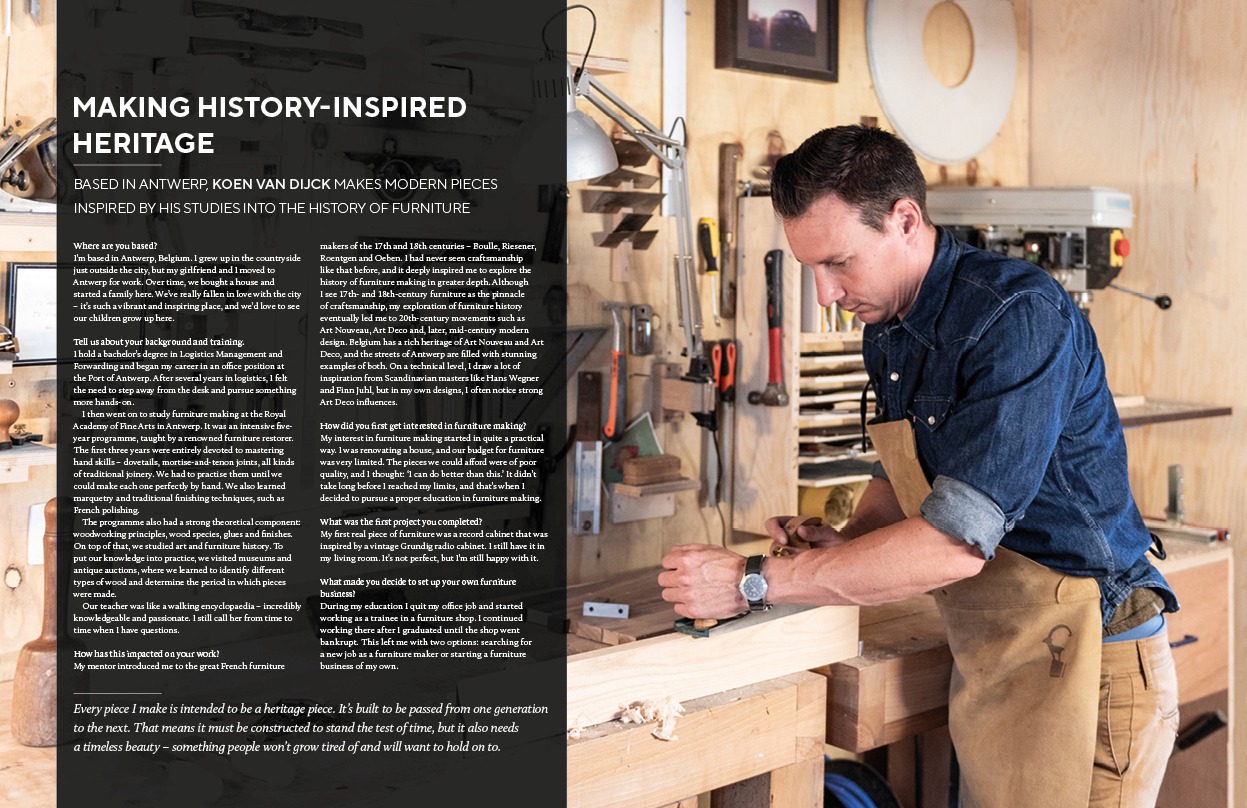 MAKING HISTORY-INSPIRED HERITAGE

BASED IN ANTWERP, KOEN VAN DIJCK MAKES MODERN PIECES INSPIRED BY HIS STUDIES INTO THE HISTORY OF FURNITURE

Where are you based?
I'm based in Antwerp, Belgium. I grew up in the countryside just outside the city, but my girlfriend and I moved to Antwerp for work. Over time, we bought a house and started a family here. We've really fallen in love with the city – it's such a vibrant and inspiring place, and we'd love to see our children grow up here.

Tell us about your background and training.
I hold a bachelor's degree in Logistics Management and Forwarding and began my career in an office position at the Port of Antwerp. After several years in logistics, I felt the need to step away from the desk and pursue something more hands-on.

I then went on to study furniture making at the Royal Academy of Fine Arts in Antwerp. It was an intensive five-year programme, taught by a renowned furniture restorer. The first three years were entirely devoted to mastering hand skills – dovetails, mortise-and-tenon joints, all kinds of traditional joinery. We had to practise them until we could make each one perfectly by hand. We also learned marquetry and traditional finishing techniques, such as French polishing.

The programme also had a strong theoretical component: woodworking principles, wood species, glues and finishes. On top of that, we studied art and furniture history. To put our knowledge into practice, we visited museums and antique auctions, where we learned to identify different types of wood and determine the period in which pieces were made.

Our teacher was like a walking encyclopaedia – incredibly knowledgeable and passionate. I still call her from time to time when I have questions.

How has this impacted on your work?
My mentor introduced me to the great French furniture makers of the 17th and 18th centuries – Boulle, Riesener, Roentgen and Oeben. I had never seen craftsmanship like that before, and it deeply inspired me to explore the history of furniture making in greater depth. Although I see 17th- and 18th-century furniture as the pinnacle of craftsmanship, my exploration of furniture history eventually led me to 20th-century movements such as Art Nouveau, Art Deco and, later, mid-century modern design. Belgium has a rich heritage of Art Nouveau and Art Deco, and the streets of Antwerp are filled with stunning examples of both. On a technical level, I draw a lot of inspiration from Scandinavian masters like Hans Wegner and Finn Juhl, but in my own designs, I often notice strong Art Deco influences.

How did you first get interested in furniture making?
My interest in furniture making started in quite a practical way. I was renovating a house, and our budget for furniture was very limited. The pieces we could afford were of poor quality, and I thought: 'I can do better than this.' It didn't take long before I reached my limits, and that's when I decided to pursue a proper education in furniture making.

What was the first project you completed?
My first real piece of furniture was a record cabinet that was inspired by a vintage Grundig radio cabinet. I still have it in my living room. It's not perfect, but I'm still happy with it.

What made you decide to set up your own furniture business?
During my education I quit my office job and started working as a trainee in a furniture shop. I continued working there after I graduated until the shop went bankrupt. This left me with two options: searching for a new job as a furniture maker or starting a furniture business of my own.

Every piece I make is intended to be a heritage piece. It's built to be passed from one generation to the next. That means it must be constructed to stand the test of time, but it also needs a timeless beauty – something people won't grow tired of and will want to hold on to.